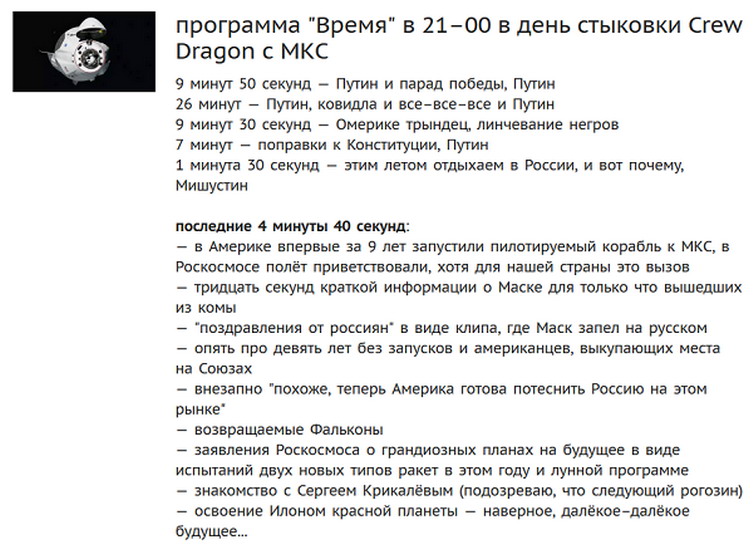 программа "Время" в 21–00 в день стыковки Crew Dragon с МКС

9 минут 50 секунд — Путин и парад победы, Путин
26 минут — Путин, ковидла и все–все–все и Путин
9 минут 30 секунд — Омерике трындец, линчевание негров
7 минут — поправки к Конституции, Путин
1 минута 30 секунд — этим летом отдыхаем в России, и вот почему, Мишустин

**последние 4 минуты 40 секунд**:
— в Америке впервые за 9 лет запустили пилотируемый корабль к МКС, в Роскосмосе полёт приветствовали, хотя для нашей страны это вызов
— тридцать секунд краткой информации о Маске для только что вышедших из комы
— "поздравления от россиян" в виде клипа, где Маск запел на русском
— опять про девять лет без запусков и американцев, выкупающих места на Союзах
— внезапно "похоже, теперь Америка готова потеснить Россию на этом рынке"
— возвращаемые Фальконы
— заявления Роскосмоса о грандиозных планах на будущее в виде испытаний двух новых типов ракет в этом году и лунной программе
— знакомство с Сергеем Крикалёвым (подозреваю, что следующий рогозин)
— освоение Илоном красной планеты — наверное, далёкое–далёкое будущее...